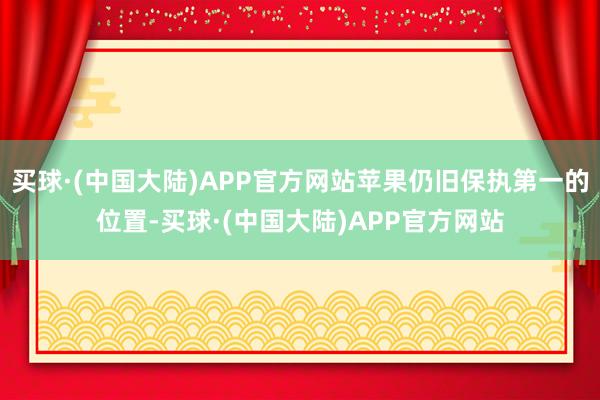 买球·(中国大陆)APP官方网站苹果仍旧保执第一的位置-买球·(中国大陆)APP官方网站